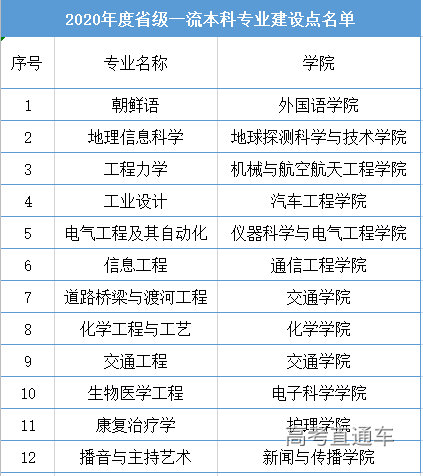 2020年度省级一流本科专业建设点名单

| 序号 | 专业名称 | 学院 |
|---|---|---|
| 1 | 朝鲜语 | 外国语学院 |
| 2 | 地理信息科学 | 地球探测科学与技术学院 |
| 3 | 工程力学 | 机械与航空航天工程学院 |
| 4 | 工业设计 | 汽车工程学院 |
| 5 | 电气工程及其自动化 | 仪器科学与电气工程学院 |
| 6 | 信息工程 | 通信工程学院 |
| 7 | 道路桥梁与渡河工程 | 交通学院 |
| 8 | 化学工程与工艺 | 化学学院 |
| 9 | 交通工程 | 交通学院 |
| 10 | 生物医学工程 | 电子科学学院 |
| 11 | 康复治疗学 | 护理学院 |
| 12 | 播音与主持艺术 | 新闻与传播学院 |

高考直通车